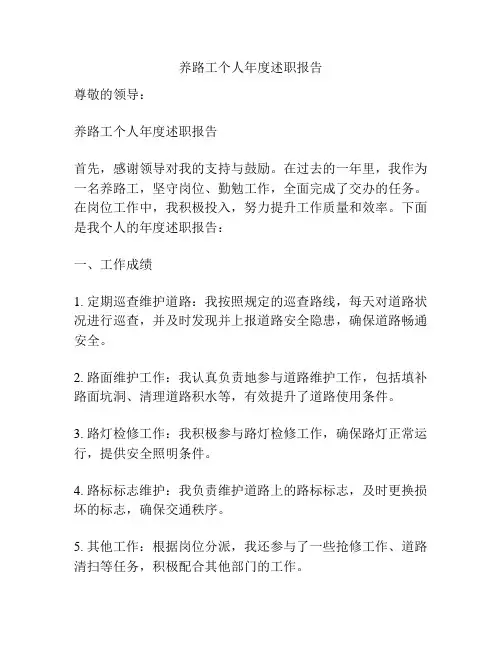 养路工个人年度述职报告

尊敬的领导：

养路工个人年度述职报告

首先，感谢领导对我的支持与鼓励。在过去的一年里，我作为一名养路工，坚守岗位、勤勉工作，全面完成了交办的任务。在岗位工作中，我积极投入，努力提升工作质量和效率。下面是我个人的年度述职报告：

一、工作成绩

1. 定期巡查维护道路：我按照规定的巡查路线，每天对道路状况进行巡查，并及时发现并上报道路安全隐患，确保道路畅通安全。

2. 路面维护工作：我认真负责地参与道路维护工作，包括填补路面坑洞、清理道路积水等，有效提升了道路使用条件。

3. 路灯检修工作：我积极参与路灯检修工作，确保路灯正常运行，提供安全照明条件。

4. 路标标志维护：我负责维护道路上的路标标志，及时更换损坏的标志，确保交通秩序。

5. 其他工作：根据岗位分派，我还参与了一些抢修工作、道路清扫等任务，积极配合其他部门的工作。